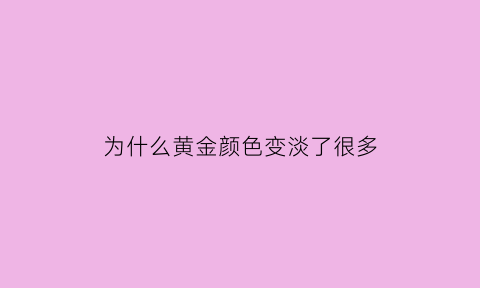 为什么黄金颜色变淡了很多